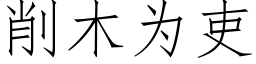 削木为吏